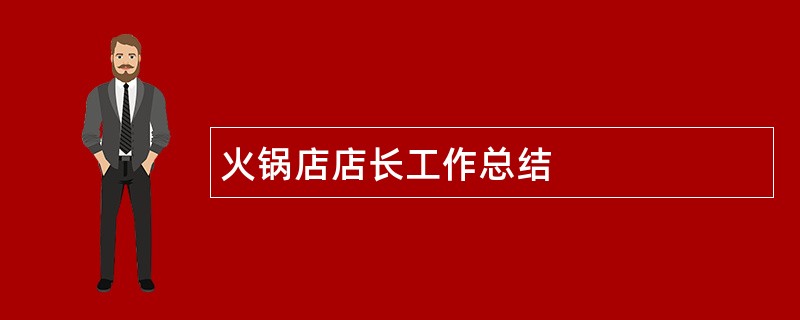 火锅店店长工作总结